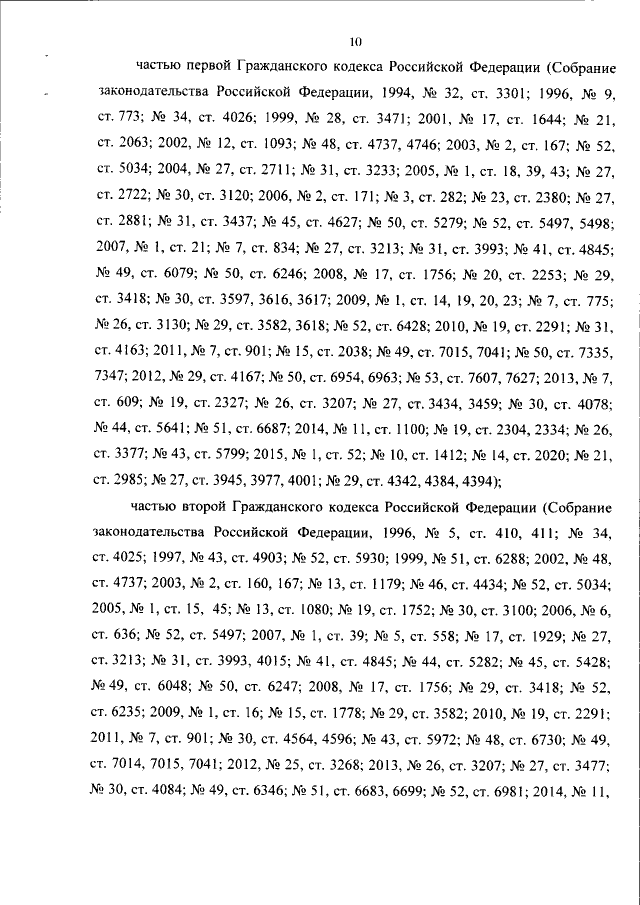 10

частью первой Гражданского кодекса Российской Федерации (Собрание законодательства Российской Федерации, 1994, № 32, ст. 3301; 1996, № 9, ст. 773; № 34, ст. 4026; 1999, № 28, ст. 3471; 2001, № 17, ст. 1644; № 21, ст. 2063; 2002, № 12, ст. 1093; № 48, ст. 4737, 4746; 2003, № 2, ст. 167; № 52, ст. 5034; 2004, № 27, ст. 2711; № 31, ст. 3233; 2005, № 1, ст. 18, 39, 43; № 27, ст. 2722; № 30, ст. 3120; 2006, № 2, ст. 171; № 3, ст. 282; № 23, ст. 2380; № 27, ст. 2881; № 31, ст. 3437; № 45, ст. 4627; № 50, ст. 5279; № 52, ст. 5497, 5498; 2007, № 1, ст. 21; № 7, ст. 834; № 27, ст. 3213; № 31, ст. 3993; № 41, ст. 4845; № 49, ст. 6079; № 50, ст. 6246; 2008, № 17, ст. 1756; № 20, ст. 2253; № 29, ст. 3418; № 30, ст. 3597, 3616, 3617; 2009, № 1, ст. 14, 19, 20, 23; № 7, ст. 775; № 26, ст. 3130; № 29, ст. 3582, 3618; № 52, ст. 6428; 2010, № 19, ст. 2291; № 31, ст. 4163; 2011, № 7, ст. 901; № 15, ст. 2038; № 49, ст. 7015, 7041; № 50, ст. 7335, 7347; 2012, № 29, ст. 4167; № 50, ст. 6954, 6963; № 53, ст. 7607, 7627; 2013, № 7, ст. 609; № 19, ст. 2327; № 26, ст. 3207; № 27, ст. 3434, 3459; № 30, ст. 4078; № 44, ст. 5641; № 51, ст. 6687; 2014, № 11, ст. 1100; № 19, ст. 2304, 2334; № 26, ст. 3377; № 43, ст. 5799; 2015, № 1, ст. 52; № 10, ст. 1412; № 14, ст. 2020; № 21, ст. 2985; № 27, ст. 3945, 3977, 4001; № 29, ст. 4342, 4384, 4394);

частью второй Гражданского кодекса Российской Федерации (Собрание законодательства Российской Федерации, 1996, № 5, ст. 410, 411; № 34, ст. 4025; 1997, № 43, ст. 4903; № 52, ст. 5930; 1999, № 51, ст. 6288; 2002, № 48, ст. 4737; 2003, № 2, ст. 160, 167; № 13, ст. 1179; № 46, ст. 4434; № 52, ст. 5034; 2005, № 1, ст. 15, 45; № 13, ст. 1080; № 19, ст. 1752; № 30, ст. 3100; 2006, № 6, ст. 636; № 52, ст. 5497; 2007, № 1, ст. 39; № 5, ст. 558; № 17, ст. 1929; № 27, ст. 3213; № 31, ст. 3993, 4015; № 41, ст. 4845; № 44, ст. 5282; № 45, ст. 5428; № 49, ст. 6048; № 50, ст. 6247; 2008, № 17, ст. 1756; № 29, ст. 3418; № 52, ст. 6235; 2009, № 1, ст. 16; № 15, ст. 1778; № 29, ст. 3582; 2010, № 19, ст. 2291; 2011, № 7, ст. 901; № 30, ст. 4564, 4596; № 43, ст. 5972; № 48, ст. 6730; № 49, ст. 7014, 7015, 7041; 2012, № 25, ст. 3268; 2013, № 26, ст. 3207; № 27, ст. 3477; № 30, ст. 4084; № 49, ст. 6346; № 51, ст. 6683, 6699; № 52, ст. 6981; 2014, № 11,